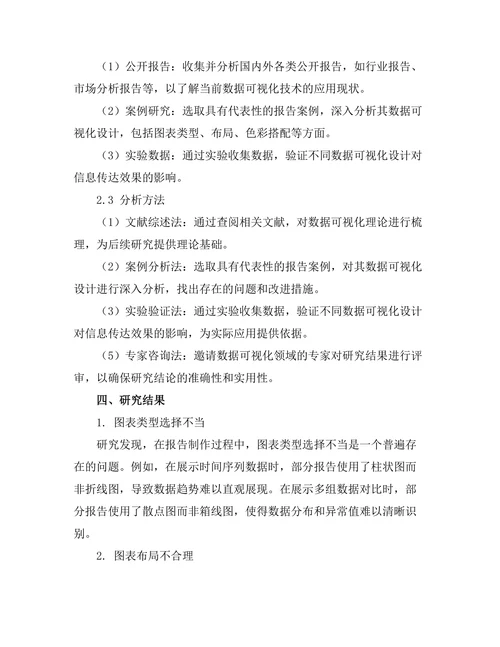 （1）公开报告：收集并分析国内外各类公开报告，如行业报告、市场分析报告等，以了解当前数据可视化技术的应用现状。

（2）案例研究：选取具有代表性的报告案例，深入分析其数据可视化设计，包括图表类型、布局、色彩搭配等方面。

（3）实验数据：通过实验收集数据，验证不同数据可视化设计对信息传达效果的影响。

2.3 分析方法

（1）文献综述法：通过查阅相关文献，对数据可视化理论进行梳理，为后续研究提供理论基础。

（2）案例分析法：选取具有代表性的报告案例，对其数据可视化设计进行深入分析，找出存在的问题和改进措施。

（3）实验验证法：通过实验收集数据，验证不同数据可视化设计对信息传达效果的影响，为实际应用提供依据。

（5）专家咨询法：邀请数据可视化领域的专家对研究结果进行评审，以确保研究结论的准确性和实用性。

四、研究结果

1. 图表类型选择不当

研究发现，在报告制作过程中，图表类型选择不当是一个普遍存在的问题。例如，在展示时间序列数据时，部分报告使用了柱状图而非折线图，导致数据趋势难以直观展现。在展示多组数据对比时，部分报告使用了散点图而非箱线图，使得数据分布和异常值难以清晰识别。

2. 图表布局不合理